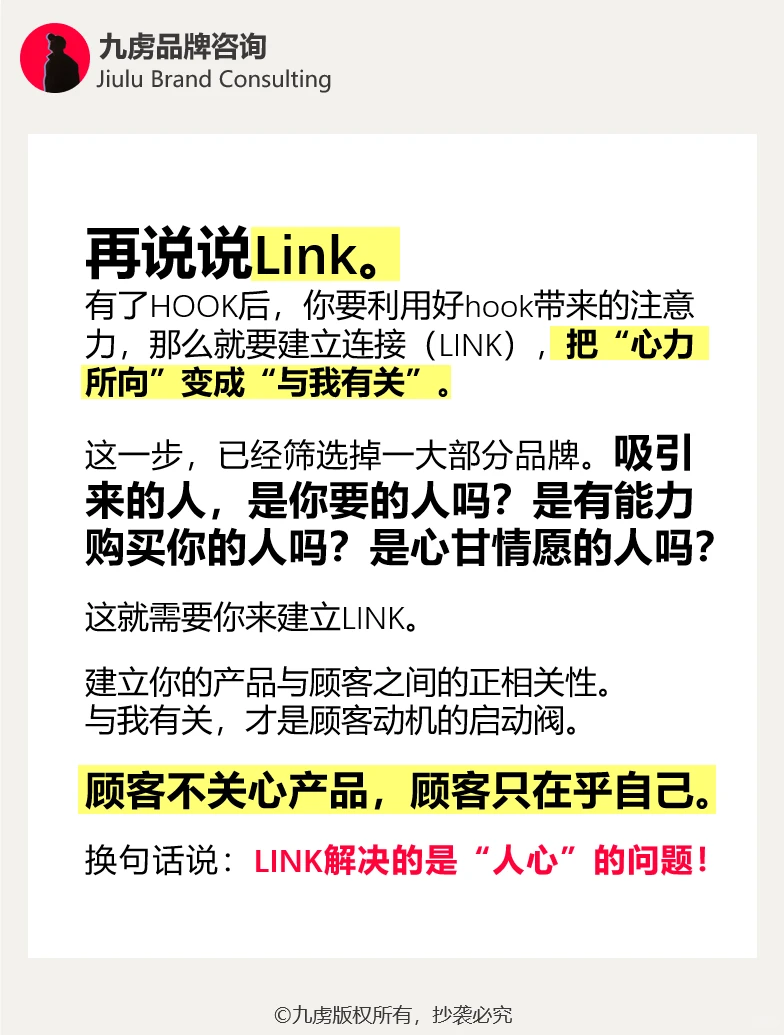 九虏品牌咨询
Jiulu Brand Consulting

再说说Link。

有了HOOK后，你要利用好hook带来的注意力，那么就要建立连接（LINK），把“心力所向”变成“与我有关”。

这一步，已经筛选掉一大部分品牌。吸引来的人，是你要的人吗？是有能力购买你的人吗？是心甘情愿的人吗？

这就需要你来建立LINK。

建立你的产品与顾客之间的正相关性。
与我有关，才是顾客动机的启动阀。

顾客不关心产品，顾客只在乎自己。

换句话说：LINK解决的是“人心”的问题！

©九虏版权所有，抄袭必究